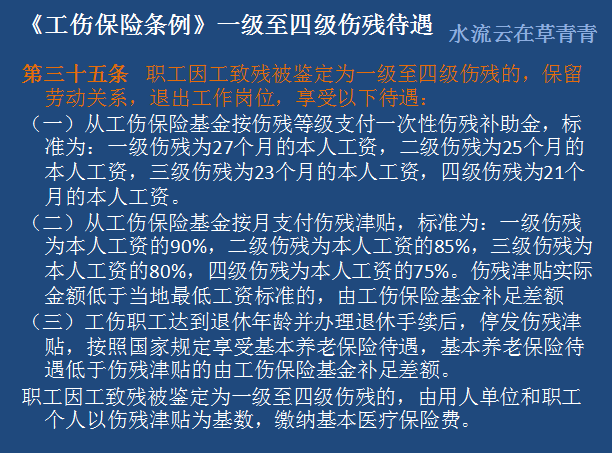 《工伤保险条例》一级至四级伤残待遇

水流云在草青青

第三十五条 职工因工致残被鉴定为一级至四级伤残的，保留劳动关系，退出工作岗位，享受以下待遇：

（一）从工伤保险基金按伤残等级支付一次性伤残补助金，标准为：一级伤残为27个月的本人工资，二级伤残为25个月的本人工资，三级伤残为23个月的本人工资，四级伤残为21个月的本人工资。

（二）从工伤保险基金按月支付伤残津贴，标准为：一级伤残为本人工资的90%，二级伤残为本人工资的85%，三级伤残为本人工资的80%，四级伤残为本人工资的75%。伤残津贴实际金额低于当地最低工资标准的，由工伤保险基金补足差额

（三）工伤职工达到退休年龄并办理退休手续后，停发伤残津贴，按照国家规定享受基本养老保险待遇，基本养老保险待遇低于伤残津贴的由工伤保险基金补足差额。

职工因工致残被鉴定为一级至四级伤残的，由用人单位和职工个人以伤残津贴为基数，缴纳基本医疗保险费。